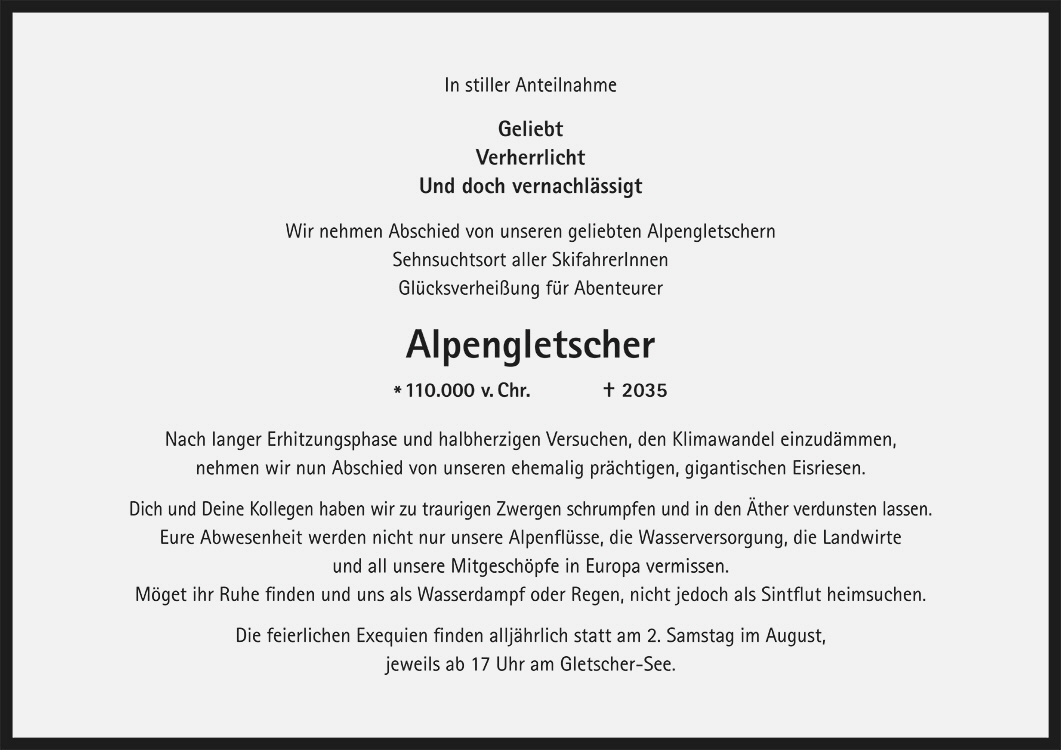 In stiller Anteilnahme

Geliebt
Verherrlicht
Und doch vernachlässigt

Wir nehmen Abschied von unseren geliebten Alpengletschern
Sehnsuchtsort aller SkifahrerInnen
Glücksverheißung für Abenteurer

Alpengletscher

* 110.000 v. Chr. † 2035

Nach langer Erhitzungsphase und halbherzigen Versuchen, den Klimawandel einzudämmen, nehmen wir nun Abschied von unseren ehemalig prächtigen, gigantischen Eisriesen.

Dich und Deine Kollegen haben wir zu traurigen Zwergen schrumpfen und in den Äther verdunsten lassen.
Eure Abwesenheit werden nicht nur unsere Alpenflüsse, die Wasserversorgung, die Landwirte und all unsere Mitgeschöpfe in Europa vermissen.
Möget ihr Ruhe finden und uns als Wasserdampf oder Regen, nicht jedoch als Sintflut heimsuchen.

Die feierlichen Exequien finden alljährlich statt am 2. Samstag im August, jeweils ab 17 Uhr am Gletscher-See.